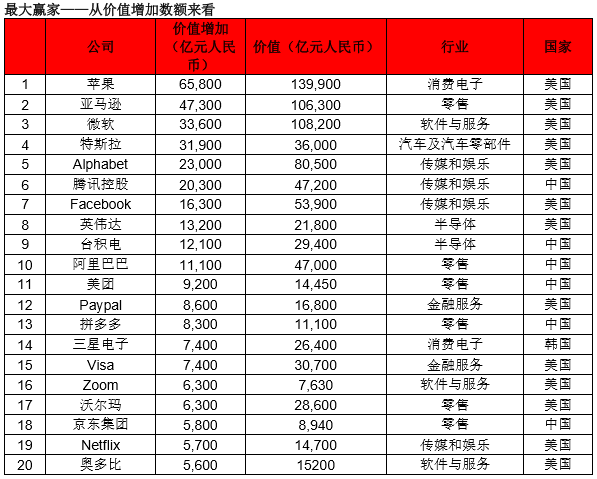 最大赢家——从价值增加数额来看

|  | 公司 | 价值增加（亿元人民币） | 价值（亿元人民币） | 行业 | 国家 |
|---|---|---|---|---|---|
| 1 | 苹果 | 65,800 | 139,900 | 消费电子 | 美国 |
| 2 | 亚马逊 | 47,300 | 106,300 | 零售 | 美国 |
| 3 | 微软 | 33,600 | 108,200 | 软件与服务 | 美国 |
| 4 | 特斯拉 | 31,900 | 36,000 | 汽车及汽车零部件 | 美国 |
| 5 | Alphabet | 23,000 | 80,500 | 传媒和娱乐 | 美国 |
| 6 | 腾讯控股 | 20,300 | 47,200 | 传媒和娱乐 | 中国 |
| 7 | Facebook | 16,300 | 53,900 | 传媒和娱乐 | 美国 |
| 8 | 英伟达 | 13,200 | 21,800 | 半导体 | 美国 |
| 9 | 台积电 | 12,100 | 29,400 | 半导体 | 中国 |
| 10 | 阿里巴巴 | 11,100 | 47,000 | 零售 | 中国 |
| 11 | 美团 | 9,200 | 14,450 | 零售 | 中国 |
| 12 | Paypal | 8,600 | 16,800 | 金融服务 | 美国 |
| 13 | 拼多多 | 8,300 | 11,100 | 零售 | 中国 |
| 14 | 三星电子 | 7,400 | 26,400 | 消费电子 | 韩国 |
| 15 | Visa | 7,400 | 30,700 | 金融服务 | 美国 |
| 16 | Zoom | 6,300 | 7,630 | 软件与服务 | 美国 |
| 17 | 沃尔玛 | 6,300 | 28,600 | 零售 | 美国 |
| 18 | 京东集团 | 5,800 | 8,940 | 零售 | 中国 |
| 19 | Netflix | 5,700 | 14,700 | 传媒和娱乐 | 美国 |
| 20 | 奥多比 | 5,600 | 15200 | 软件与服务 | 美国 |